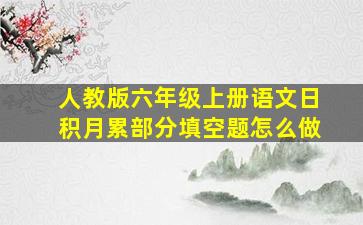 人教版六年级上册语文日积月累部分填空题怎么做